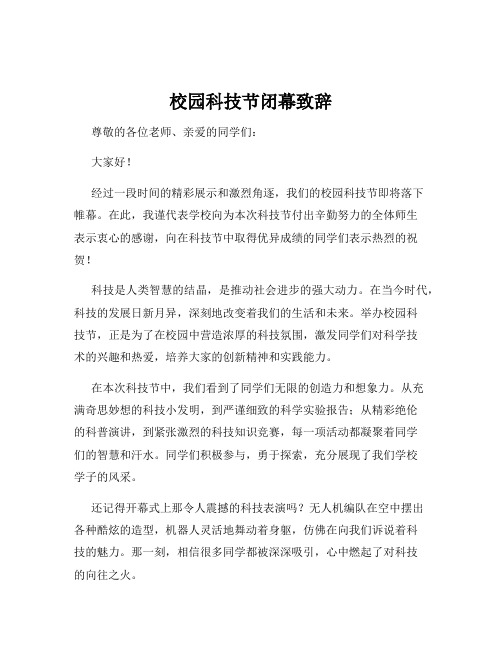 校园科技节闭幕致辞

尊敬的各位老师、亲爱的同学们：

大家好！

经过一段时间的精彩展示和激烈角逐，我们的校园科技节即将落下帷幕。在此，我谨代表学校向为本次科技节付出辛勤努力的全体师生表示衷心的感谢，向在科技节中取得优异成绩的同学们表示热烈的祝贺！

科技是人类智慧的结晶，是推动社会进步的强大动力。在当今时代，科技的发展日新月异，深刻地改变着我们的生活和未来。举办校园科技节，正是为了在校园中营造浓厚的科技氛围，激发同学们对科学技术的兴趣和热爱，培养大家的创新精神和实践能力。

在本次科技节中，我们看到了同学们无限的创造力和想象力。从充满奇思妙想的科技小发明，到严谨细致的科学实验报告；从精彩绝伦的科普演讲，到紧张激烈的科技知识竞赛，每一项活动都凝聚着同学们的智慧和汗水。同学们积极参与，勇于探索，充分展现了我们学校学子的风采。

还记得开幕式上那令人震撼的科技表演吗？无人机编队在空中摆出各种酷炫的造型，机器人灵活地舞动着身躯，仿佛在向我们诉说着科技的魅力。那一刻，相信很多同学都被深深吸引，心中燃起了对科技的向往之火。